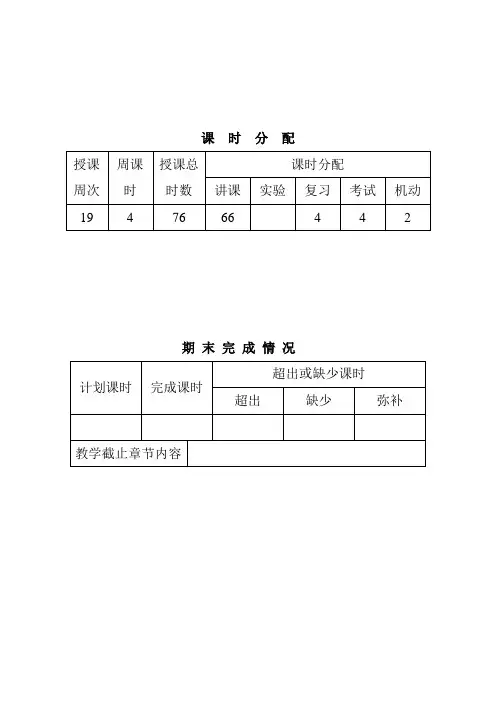 课 时 分 配

| 授课周次 | 周课时 | 授课总时数 | 课时分配 | | | | |
|---|---|---|---|---|---|---|---|
| | | | 讲课 | 实验 | 复习 | 考试 | 机动 |
| 19 | 4 | 76 | 66 | | 4 | 4 | 2 |

期 末 完 成 情 况

| 计划课时 | 完成课时 | 超出或缺少课时 | | |
|---|---|---|---|---|
| | | 超出 | 缺少 | 弥补 |
| | | | | |
| 教学截止章节内容 | | | | |